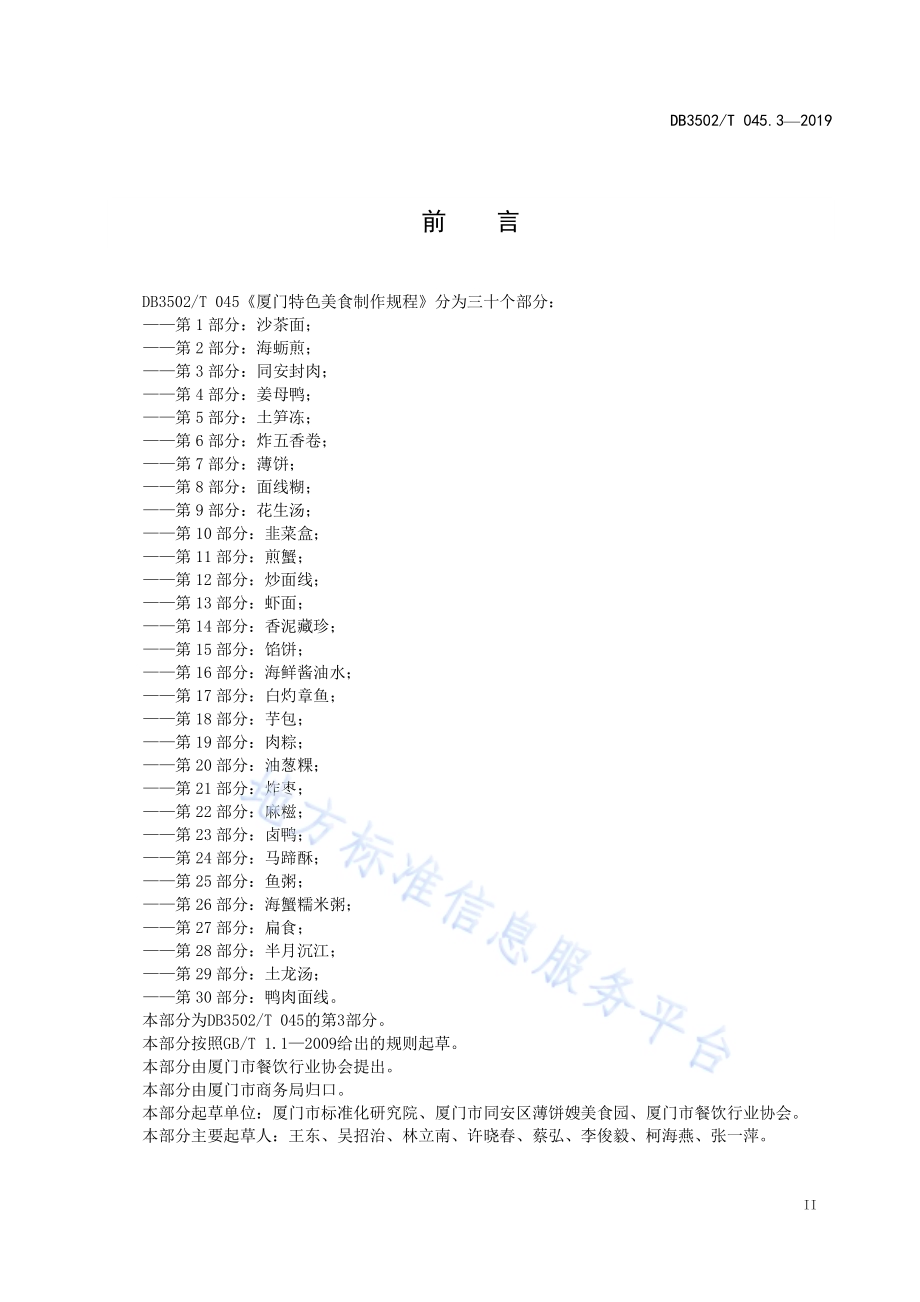 DB3502/T 045.3—2019

前　言

DB3502/T 045《厦门特色美食制作规程》分为三十个部分：
——第 1 部分：沙茶面；
——第 2 部分：海蛎煎；
——第 3 部分：同安封肉；
——第 4 部分：姜母鸭；
——第 5 部分：土笋冻；
——第 6 部分：炸五香卷；
——第 7 部分：薄饼；
——第 8 部分：面线糊；
——第 9 部分：花生汤；
——第 10 部分：韭菜盒；
——第 11 部分：煎蟹；
——第 12 部分：炒面线；
——第 13 部分：虾面；
——第 14 部分：香泥藏珍；
——第 15 部分：馅饼；
——第 16 部分：海鲜酱油水；
——第 17 部分：白灼章鱼；
——第 18 部分：芋包；
——第 19 部分：肉粽；
——第 20 部分：油葱粿；
——第 21 部分：炸枣；
——第 22 部分：麻糍；
——第 23 部分：卤鸭；
——第 24 部分：马蹄酥；
——第 25 部分：鱼粥；
——第 26 部分：海蟹糯米粥；
——第 27 部分：扁食；
——第 28 部分：半月沉江；
——第 29 部分：土龙汤；
——第 30 部分：鸭肉面线。
本部分为DB3502/T 045的第3部分。
本部分按照GB/T 1.1—2009给出的规则起草。
本部分由厦门市餐饮行业协会提出。
本部分由厦门市商务局归口。
本部分起草单位：厦门市标准化研究院、厦门市同安区薄饼嫂美食园、厦门市餐饮行业协会。
本部分主要起草人：王东、吴招治、林立南、许晓春、蔡弘、李俊毅、柯海燕、张一萍。

地方标准信息服务平台

II